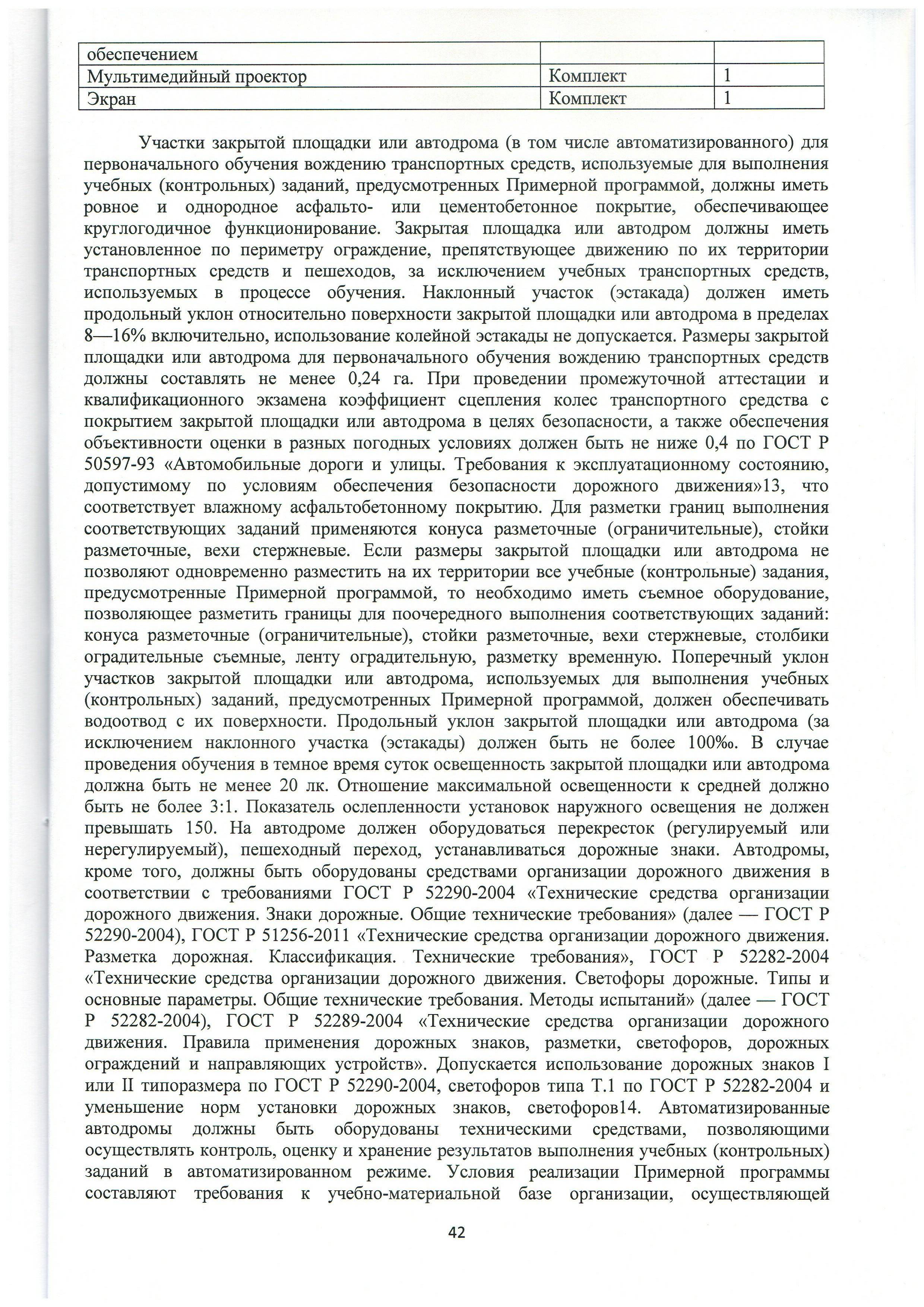 | обеспечением | | |
|---|---|---|
| Мультимедийный проектор | Комплект | 1 |
| Экран | Комплект | 1 |

Участки закрытой площадки или автодрома (в том числе автоматизированного) для первоначального обучения вождению транспортных средств, используемые для выполнения учебных (контрольных) заданий, предусмотренных Примерной программой, должны иметь ровное и однородное асфальто- или цементобетонное покрытие, обеспечивающее круглогодичное функционирование. Закрытая площадка или автодром должны иметь установленное по периметру ограждение, препятствующее движению по их территории транспортных средств и пешеходов, за исключением учебных транспортных средств, используемых в процессе обучения. Наклонный участок (эстакада) должен иметь продольный уклон относительно поверхности закрытой площадки или автодрома в пределах 8—16% включительно, использование колейной эстакады не допускается. Размеры закрытой площадки или автодрома для первоначального обучения вождению транспортных средств должны составлять не менее 0,24 га. При проведении промежуточной аттестации и квалификационного экзамена коэффициент сцепления колес транспортного средства с покрытием закрытой площадки или автодрома в целях безопасности, а также обеспечения объективности оценки в разных погодных условиях должен быть не ниже 0,4 по ГОСТ Р 50597-93 «Автомобильные дороги и улицы. Требования к эксплуатационному состоянию, допустимому по условиям обеспечения безопасности дорожного движения»13, что соответствует влажному асфальтобетонному покрытию. Для разметки границ выполнения соответствующих заданий применяются конуса разметочные (ограничительные), стойки разметочные, вехи стержневые. Если размеры закрытой площадки или автодрома не позволяют одновременно разместить на их территории все учебные (контрольные) задания, предусмотренные Примерной программой, то необходимо иметь съемное оборудование, позволяющее разметить границы для поочередного выполнения соответствующих заданий: конуса разметочные (ограничительные), стойки разметочные, вехи стержневые, столбики оградительные съемные, ленту оградительную, разметку временную. Поперечный уклон участков закрытой площадки или автодрома, используемых для выполнения учебных (контрольных) заданий, предусмотренных Примерной программой, должен обеспечивать водоотвод с их поверхности. Продольный уклон закрытой площадки или автодрома (за исключением наклонного участка (эстакады) должен быть не более 100‰. В случае проведения обучения в темное время суток освещенность закрытой площадки или автодрома должна быть не менее 20 лк. Отношение максимальной освещенности к средней должно быть не более 3:1. Показатель ослепленности установок наружного освещения не должен превышать 150. На автодроме должен оборудоваться перекресток (регулируемый или нерегулируемый), пешеходный переход, устанавливаться дорожные знаки. Автодромы, кроме того, должны быть оборудованы средствами организации дорожного движения в соответствии с требованиями ГОСТ Р 52290-2004 «Технические средства организации дорожного движения. Знаки дорожные. Общие технические требования» (далее — ГОСТ Р 52290-2004), ГОСТ Р 51256-2011 «Технические средства организации дорожного движения. Разметка дорожная. Классификация. Технические требования», ГОСТ Р 52282-2004 «Технические средства организации дорожного движения. Светофоры дорожные. Типы и основные параметры. Общие технические требования. Методы испытаний» (далее — ГОСТ Р 52282-2004), ГОСТ Р 52289-2004 «Технические средства организации дорожного движения. Правила применения дорожных знаков, разметки, светофоров, дорожных ограждений и направляющих устройств». Допускается использование дорожных знаков I или II типоразмера по ГОСТ Р 52290-2004, светофоров типа Т.1 по ГОСТ Р 52282-2004 и уменьшение норм установки дорожных знаков, светофоров14. Автоматизированные автодромы должны быть оборудованы техническими средствами, позволяющими осуществлять контроль, оценку и хранение результатов выполнения учебных (контрольных) заданий в автоматизированном режиме. Условия реализации Примерной программы составляют требования к учебно-материальной базе организации, осуществляющей

42